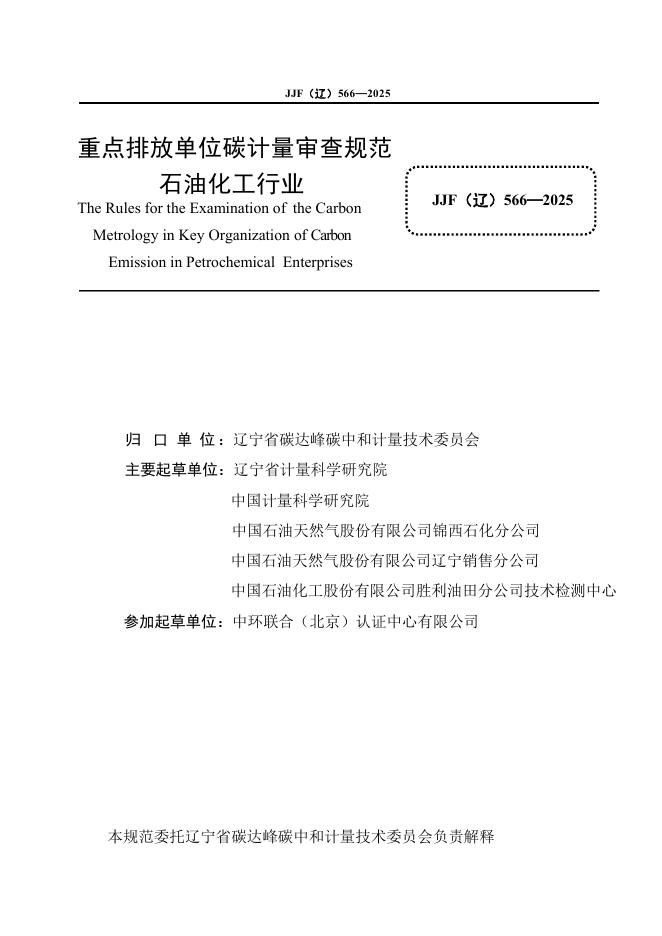 JJF（辽）566—2025

重点排放单位碳计量审查规范
石油化工行业

The Rules for the Examination of the Carbon Metrology in Key Organization of Carbon Emission in Petrochemical Enterprises

JJF（辽）566—2025

归 口 单 位：辽宁省碳达峰碳中和计量技术委员会

主要起草单位：辽宁省计量科学研究院

中国计量科学研究院

中国石油天然气股份有限公司锦西石化分公司

中国石油天然气股份有限公司辽宁销售分公司

中国石油化工股份有限公司胜利油田分公司技术检测中心

参加起草单位：中环联合（北京）认证中心有限公司

本规范委托辽宁省碳达峰碳中和计量技术委员会负责解释